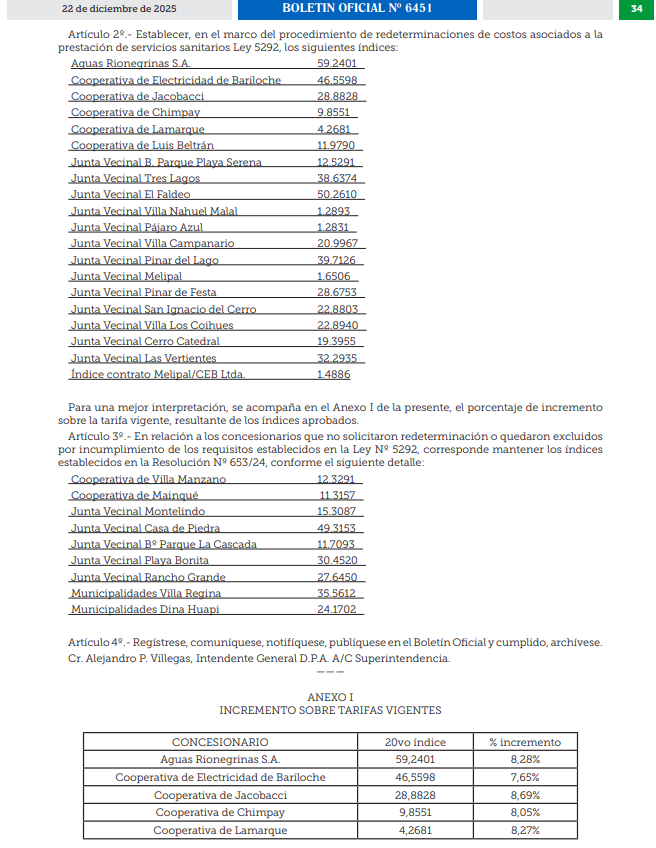 22 de diciembre de 2025 BOLETIN OFICIAL Nº 6451 34

Artículo 2º.- Establecer, en el marco del procedimiento de redeterminaciones de costos asociados a la prestación de servicios sanitarios Ley 5292, los siguientes índices:

| | |
|---|---|
| Aguas Rionegrinas S.A. | 59.2401 |
| Cooperativa de Electricidad de Bariloche | 46.5598 |
| Cooperativa de Jacobacci | 28.8828 |
| Cooperativa de Chimpay | 9.8551 |
| Cooperativa de Lamarque | 4.2681 |
| Cooperativa de Luis Beltrán | 11.9790 |
| Junta Vecinal B. Parque Playa Serena | 12.5291 |
| Junta Vecinal Tres Lagos | 38.6374 |
| Junta Vecinal El Faldeo | 50.2610 |
| Junta Vecinal Villa Nahuel Malal | 1.2893 |
| Junta Vecinal Pájaro Azul | 1.2831 |
| Junta Vecinal Villa Campanario | 20.9967 |
| Junta Vecinal Pinar del Lago | 39.7126 |
| Junta Vecinal Melipal | 1.6506 |
| Junta Vecinal Pinar de Festa | 28.6753 |
| Junta Vecinal San Ignacio del Cerro | 22.8803 |
| Junta Vecinal Villa Los Coihues | 22.8940 |
| Junta Vecinal Cerro Catedral | 19.3955 |
| Junta Vecinal Las Vertientes | 32.2935 |
| Índice contrato Melipal/CEB Ltda. | 1.4886 |

Para una mejor interpretación, se acompaña en el Anexo I de la presente, el porcentaje de incremento sobre la tarifa vigente, resultante de los índices aprobados.

Artículo 3º.- En relación a los concesionarios que no solicitaron redeterminación o quedaron excluidos por incumplimiento de los requisitos establecidos en la Ley Nº 5292, corresponde mantener los índices establecidos en la Resolución Nº 653/24, conforme el siguiente detalle:

| | |
|---|---|
| Cooperativa de Villa Manzano | 12.3291 |
| Cooperativa de Mainqué | 11.3157 |
| Junta Vecinal Montelindo | 15.3087 |
| Junta Vecinal Casa de Piedra | 49.3153 |
| Junta Vecinal Bº Parque La Cascada | 11.7093 |
| Junta Vecinal Playa Bonita | 30.4520 |
| Junta Vecinal Rancho Grande | 27.6450 |
| Municipalidades Villa Regina | 35.5612 |
| Municipalidades Dina Huapi | 24.1702 |

Artículo 4º.- Regístrese, comuníquese, notifíquese, publíquese en el Boletín Oficial y cumplido, archívese.
Cr. Alejandro P. Villegas, Intendente General D.P.A. A/C Superintendencia.
———

ANEXO I
INCREMENTO SOBRE TARIFAS VIGENTES

| CONCESIONARIO | 20vo índice | % incremento |
|---|---|---|
| Aguas Rionegrinas S.A. | 59,2401 | 8,28% |
| Cooperativa de Electricidad de Bariloche | 46,5598 | 7,65% |
| Cooperativa de Jacobacci | 28,8828 | 8,69% |
| Cooperativa de Chimpay | 9,8551 | 8,05% |
| Cooperativa de Lamarque | 4,2681 | 8,27% |